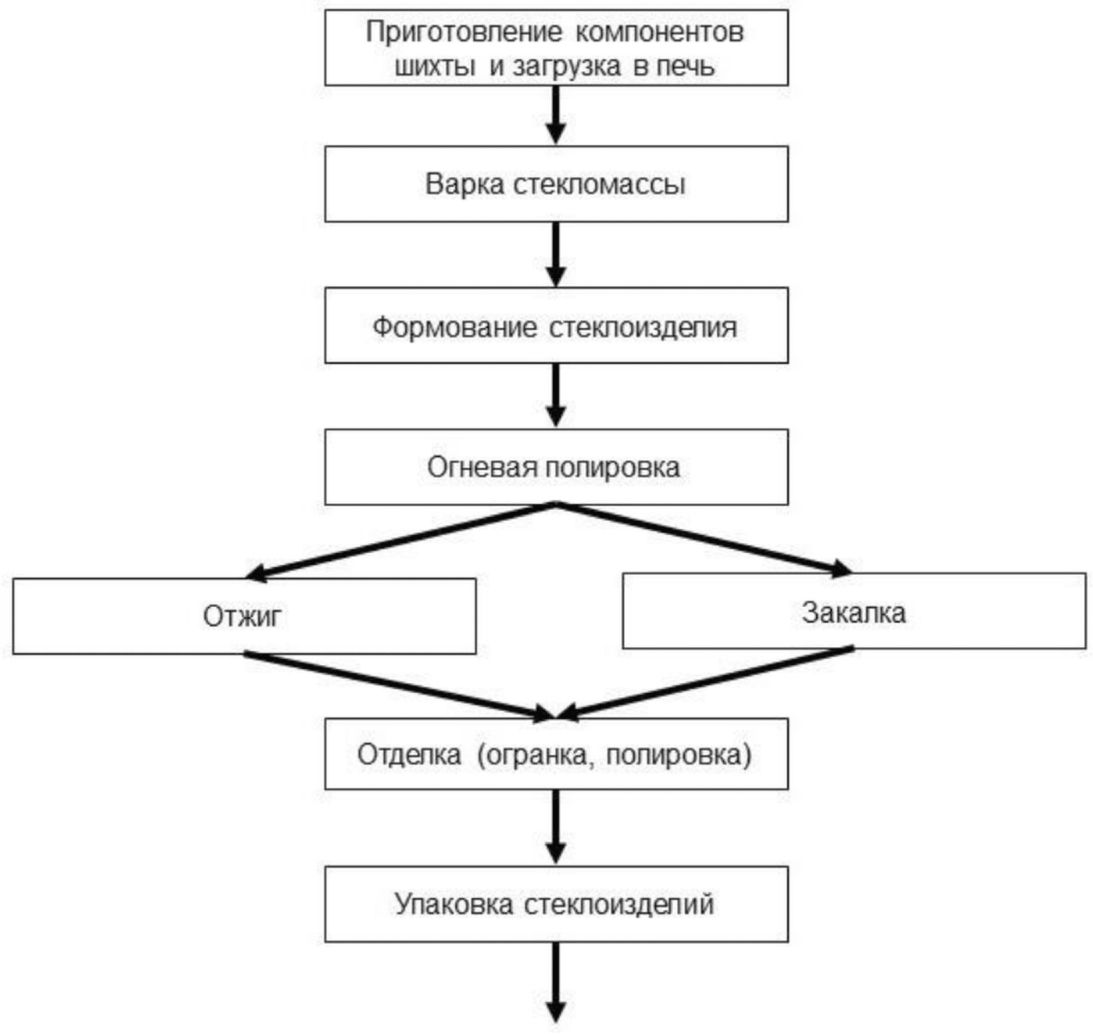 Приготовление компонентов шихты и загрузка в печь

Варка стекломассы

Формование стеклоизделия

Огневая полировка

Отжиг

Закалка

Отделка (огранка, полировка)

Упаковка стеклоизделий